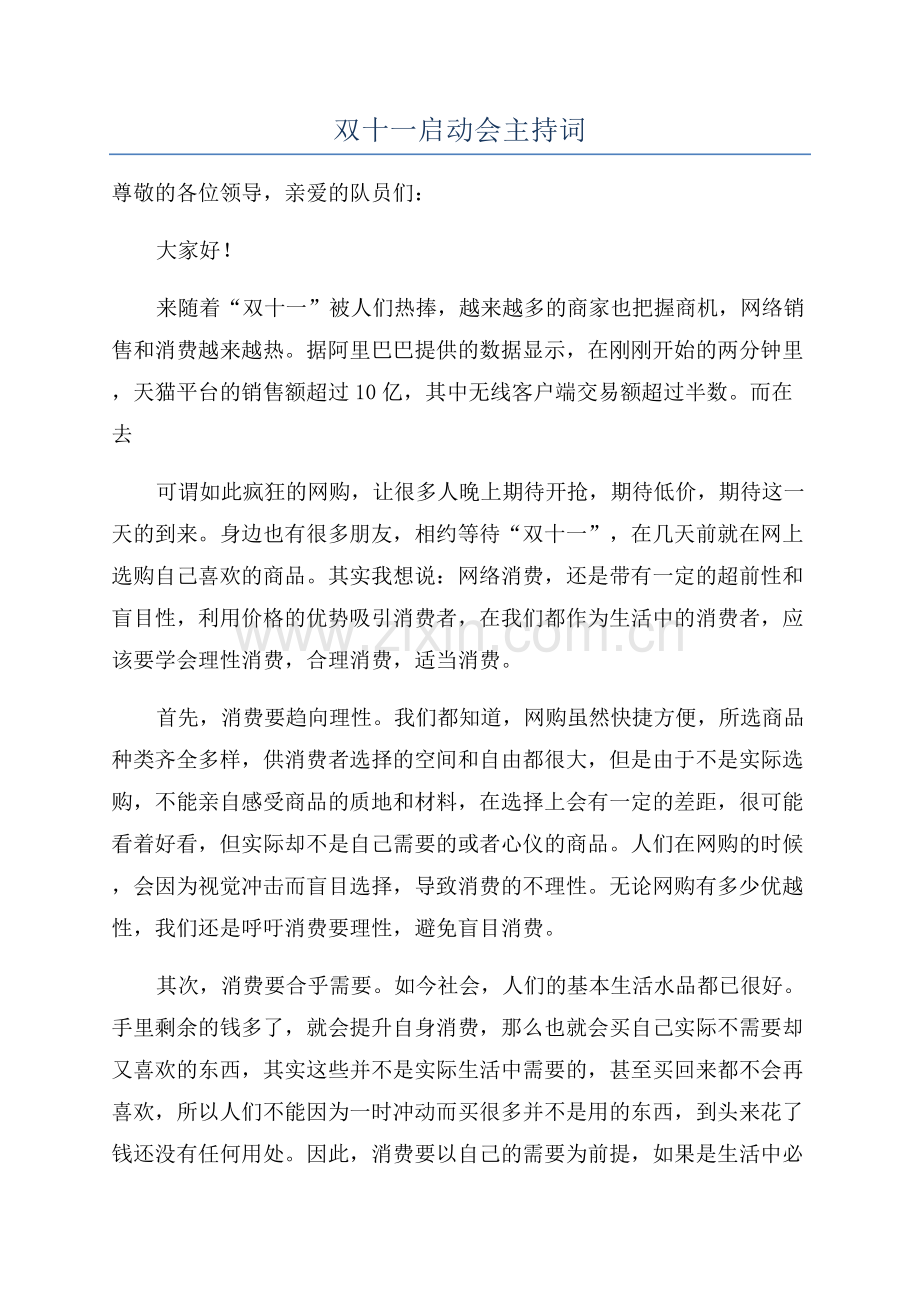 双十一启动会主持词

尊敬的各位领导，亲爱的队员们：

大家好！

来随着“双十一”被人们热捧，越来越多的商家也把握商机，网络销售和消费越来越热。据阿里巴巴提供的数据显示，在刚刚开始的两分钟里，天猫平台的销售额超过10亿，其中无线客户端交易额超过半数。而在去

可谓如此疯狂的网购，让很多人晚上期待开抢，期待低价，期待这一天的到来。身边也有很多朋友，相约等待“双十一”，在几天前就在网上选购自己喜欢的商品。其实我想说：网络消费，还是带有一定的超前性和盲目性，利用价格的优势吸引消费者，在我们都作为生活中的消费者，应该要学会理性消费，合理消费，适当消费。

首先，消费要趋向理性。我们都知道，网购虽然快捷方便，所选商品种类齐全多样，供消费者选择的空间和自由都很大，但是由于不是实际选购，不能亲自感受商品的质地和材料，在选择上会有一定的差距，很可能看着好看，但实际却不是自己需要的或者心仪的商品。人们在网购的时候，会因为视觉冲击而盲目选择，导致消费的不理性。无论网购有多少优越性，我们还是呼吁消费要理性，避免盲目消费。

其次，消费要合乎需要。如今社会，人们的基本生活水品都已很好。手里剩余的钱多了，就会提升自身消费，那么也就会买自己实际不需要却又喜欢的东西，其实这些并不是实际生活中需要的，甚至买回来都不会再喜欢，所以人们不能因为一时冲动而买很多并不是用的东西，到头来花了钱还没有任何用处。因此，消费要以自己的需要为前提，如果是生活中必

www.zixin.com.cn